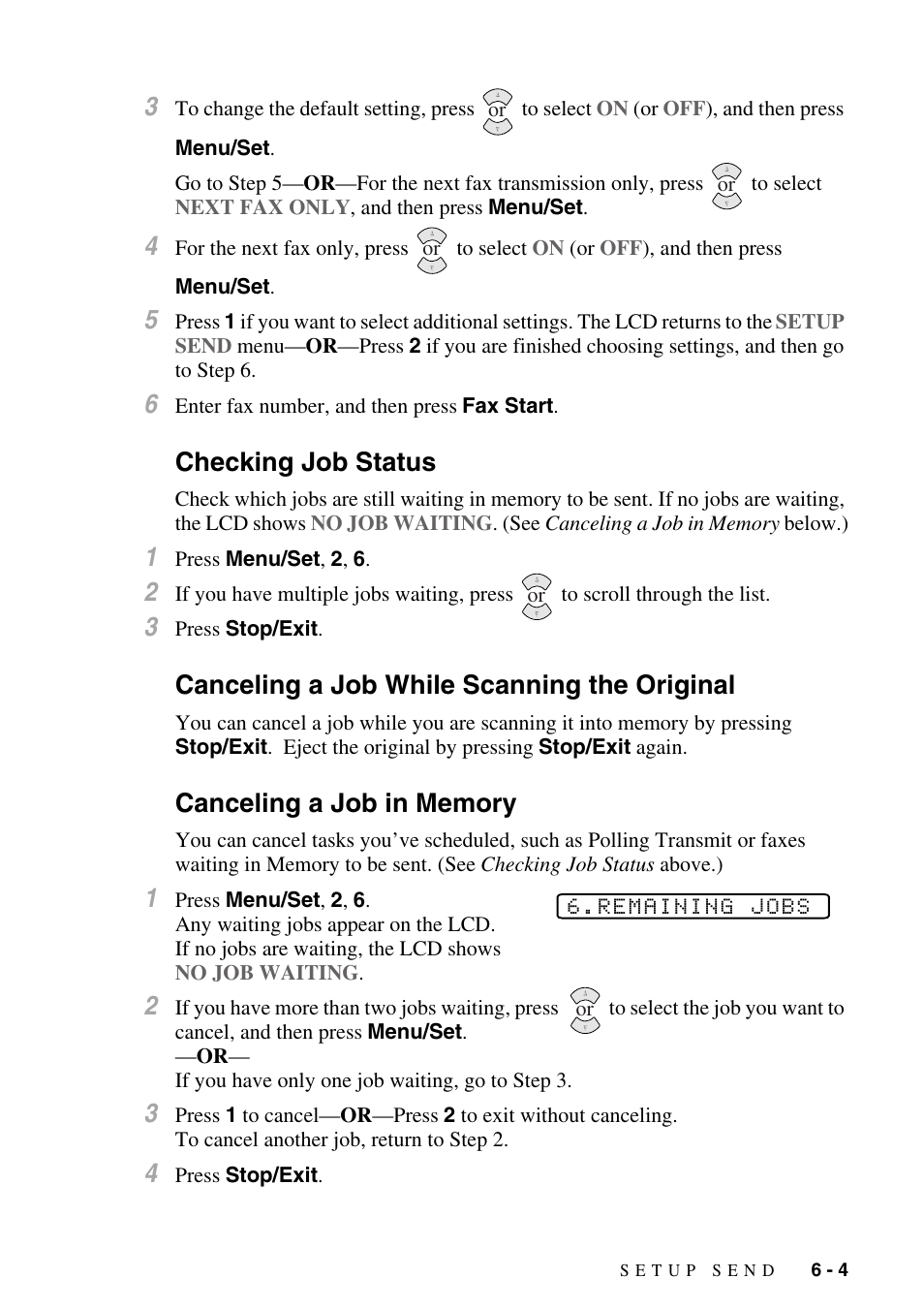 3 To change the default setting, press or to select ON (or OFF), and then press Menu/Set.

Go to Step 5—OR—For the next fax transmission only, press or to select NEXT FAX ONLY, and then press Menu/Set.

4 For the next fax only, press or to select ON (or OFF), and then press Menu/Set.

5 Press 1 if you want to select additional settings. The LCD returns to the SETUP SEND menu—OR—Press 2 if you are finished choosing settings, and then go to Step 6.

6 Enter fax number, and then press Fax Start.

Checking Job Status

Check which jobs are still waiting in memory to be sent. If no jobs are waiting, the LCD shows NO JOB WAITING. (See Canceling a Job in Memory below.)

1 Press Menu/Set, 2, 6.

2 If you have multiple jobs waiting, press or to scroll through the list.

3 Press Stop/Exit.

Canceling a Job While Scanning the Original

You can cancel a job while you are scanning it into memory by pressing Stop/Exit. Eject the original by pressing Stop/Exit again.

Canceling a Job in Memory

You can cancel tasks you've scheduled, such as Polling Transmit or faxes waiting in Memory to be sent. (See Checking Job Status above.)

1 Press Menu/Set, 2, 6.
Any waiting jobs appear on the LCD.
If no jobs are waiting, the LCD shows NO JOB WAITING.

6.REMAINING JOBS

2 If you have more than two jobs waiting, press or to select the job you want to cancel, and then press Menu/Set.
—OR—
If you have only one job waiting, go to Step 3.

3 Press 1 to cancel—OR—Press 2 to exit without canceling.
To cancel another job, return to Step 2.

4 Press Stop/Exit.

SETUP SEND 6 - 4